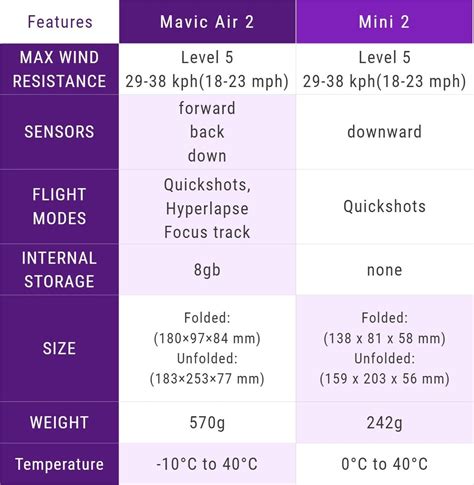 | Features | Mavic Air 2 | Mini 2 |
|---|---|---|
| MAX WIND RESISTANCE | Level 5 29-38 kph(18-23 mph) | Level 5 29-38 kph(18-23 mph) |
| SENSORS | forward back down | downward |
| FLIGHT MODES | Quickshots, Hyperlapse Focus track | Quickshots |
| INTERNAL STORAGE | 8gb | none |
| SIZE | Folded: (180×97×84 mm) Unfolded: (183×253×77 mm) | Folded: (138 x 81 x 58 mm) Unfolded: (159 x 203 x 56 mm) |
| WEIGHT | 570g | 242g |
| Temperature | -10°C to 40°C | 0°C to 40°C |